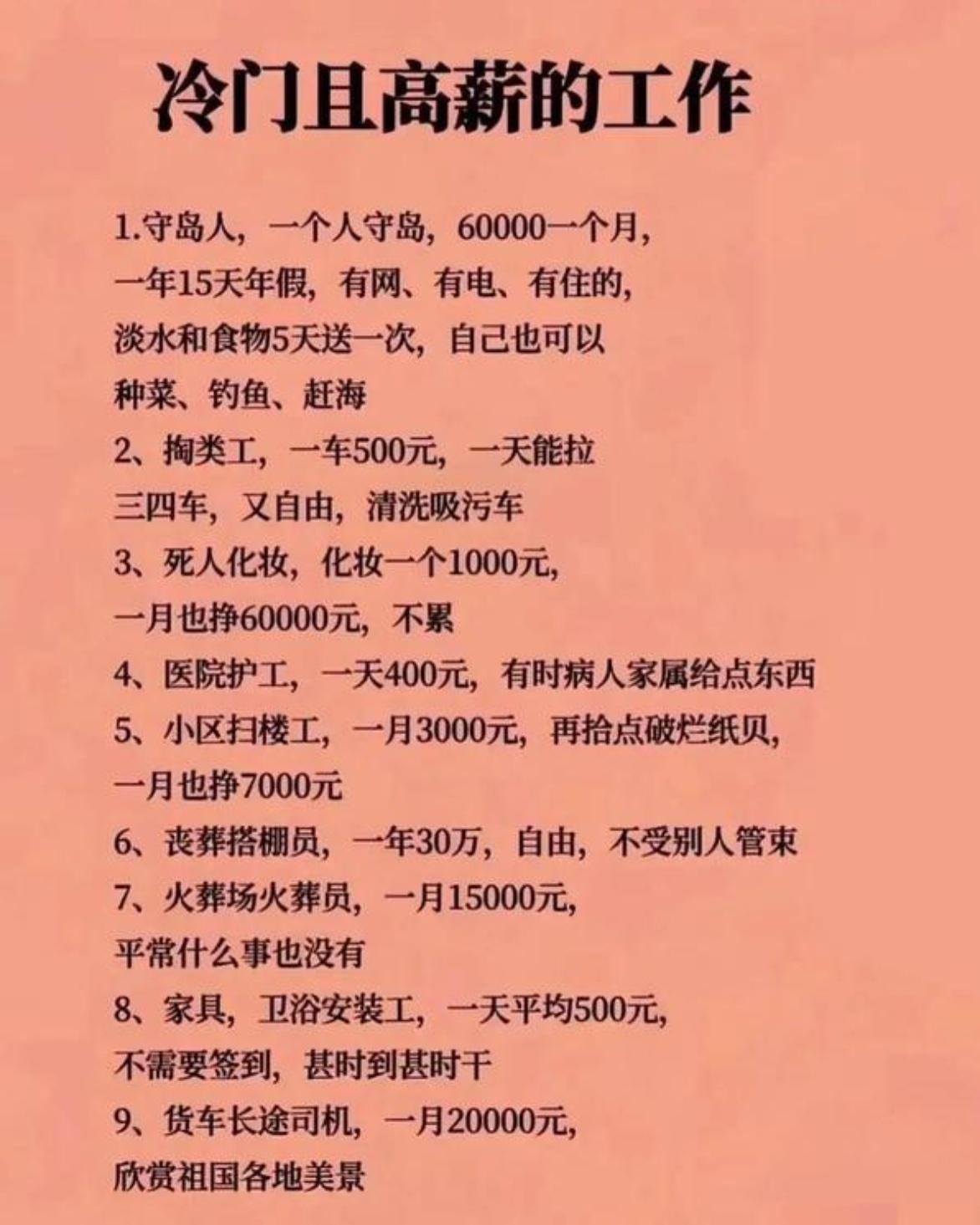 冷门且高薪的工作

1.守岛人，一个人守岛，60000一个月，一年15天年假，有网、有电、有住的，淡水和食物5天送一次，自己也可以种菜、钓鱼、赶海

2、掏粪工，一车500元，一天能拉三四车，又自由，清洗吸污车

3、死人化妆，化妆一个1000元，一月也挣60000元，不累

4、医院护工，一天400元，有时病人家属给点东西

5、小区扫楼工，一月3000元，再拾点破烂纸贝，一月也挣7000元

6、丧葬搭棚员，一年30万，自由，不受别人管束

7、火葬场火葬员，一月15000元，平常什么事也没有

8、家具，卫浴安装工，一天平均500元，不需要签到，甚时到甚时干

9、货车长途司机，一月20000元，欣赏祖国各地美景